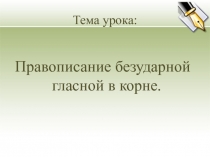 Тема урока:

Правописание безударной гласной в корне.